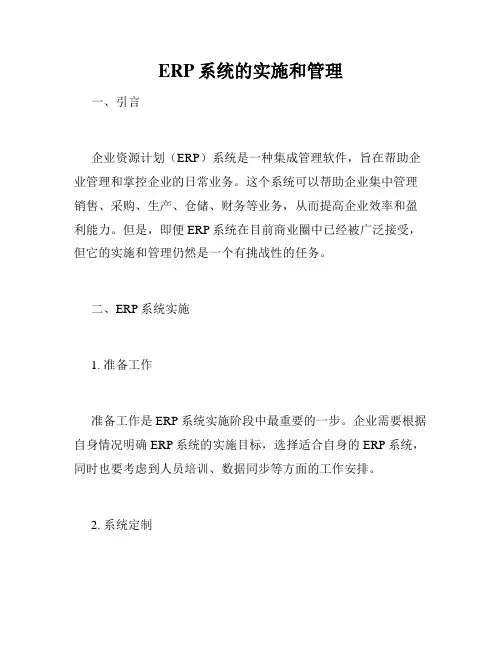 ERP 系统的实施和管理

一、引言

企业资源计划（ERP）系统是一种集成管理软件，旨在帮助企业管理和掌控企业的日常业务。这个系统可以帮助企业集中管理销售、采购、生产、仓储、财务等业务，从而提高企业效率和盈利能力。但是，即便 ERP 系统在目前商业圈中已经被广泛接受，但它的实施和管理仍然是一个有挑战性的任务。

二、ERP 系统实施

1. 准备工作

准备工作是 ERP 系统实施阶段中最重要的一步。企业需要根据自身情况明确 ERP 系统的实施目标，选择适合自身的 ERP 系统，同时也要考虑到人员培训、数据同步等方面的工作安排。

2. 系统定制